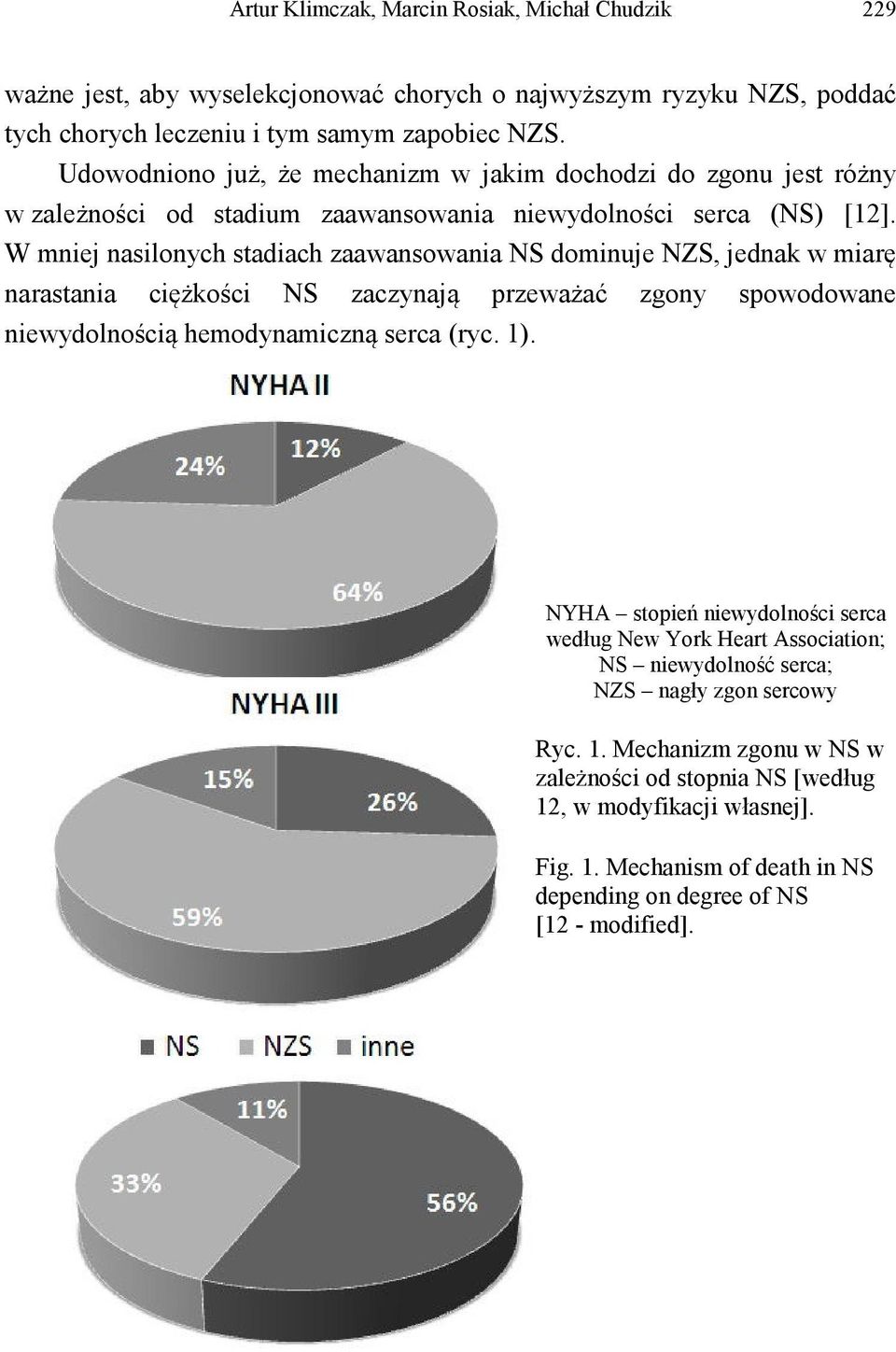 Artur Klimczak, Marcin Rosiak, Michał Chudzik 229

ważne jest, aby wyselekcjonować chorych o najwyższym ryzyku NZS, poddać tych chorych leczeniu i tym samym zapobiec NZS.

Udowodniono już, że mechanizm w jakim dochodzi do zgonu jest różny w zależności od stadium zaawansowania niewydolności serca (NS) [12]. W mniej nasilonych stadiach zaawansowania NS dominuje NZS, jednak w miarę narastania ciężkości NS zaczynają przeważać zgony spowodowane niewydolnością hemodynamiczną serca (ryc. 1).

NYHA II

24%

12%

64%

NYHA III

15%

26%

59%

NS NZS inne

11%

33%

56%

NYHA – stopień niewydolności serca według New York Heart Association; NS – niewydolność serca; NZS – nagły zgon sercowy

Ryc. 1. Mechanizm zgonu w NS w zależności od stopnia NS [według 12, w modyfikacji własnej].

Fig. 1. Mechanism of death in NS depending on degree of NS [12 - modified].